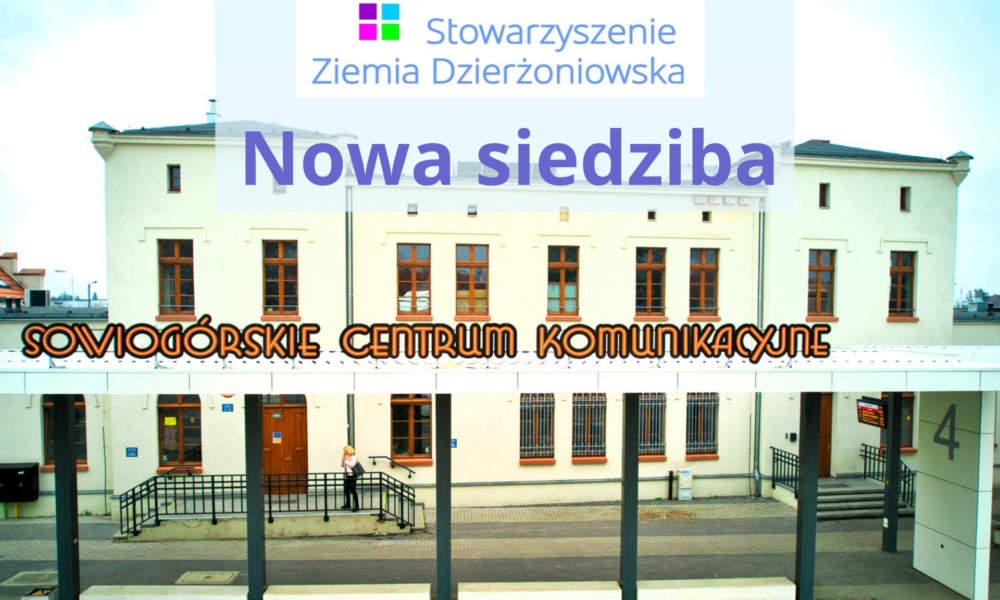 Stowarzyszenie
Ziemia Dzierżoniowska

Nowa siedziba

SOWIOGÓRSKIE CENTRUM KOMUNIKACYJNE

4